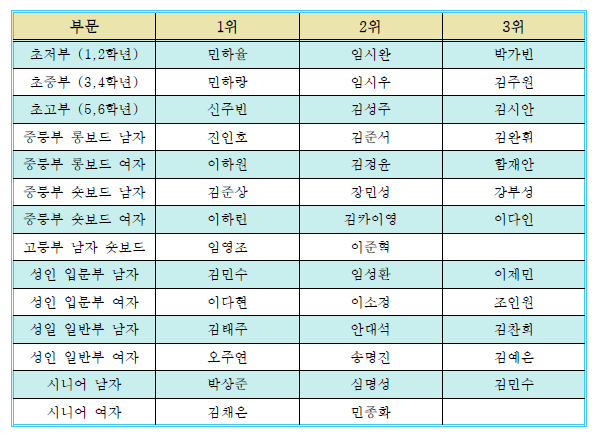 | 부문 | 1위 | 2위 | 3위 |
|---|---|---|---|
| 초저부 (1,2학년) | 민하율 | 임시완 | 박가빈 |
| 초중부 (3,4학년) | 민하랑 | 임시우 | 김주원 |
| 초고부 (5,6학년) | 신주빈 | 김성주 | 김시안 |
| 중등부 롱보드 남자 | 진인호 | 김준서 | 김완휘 |
| 중등부 롱보드 여자 | 이하원 | 김정윤 | 함재안 |
| 중등부 숏보드 남자 | 김준상 | 장민성 | 강부성 |
| 중등부 숏보드 여자 | 이하린 | 김카이영 | 이다인 |
| 고등부 남자 숏보드 | 임영조 | 이준혁 | |
| 성인 입문부 남자 | 김민수 | 임성환 | 이제민 |
| 성인 입문부 여자 | 이다현 | 이소정 | 조인원 |
| 성일 일반부 남자 | 김태주 | 안대석 | 김찬희 |
| 성인 일반부 여자 | 오주연 | 송명진 | 김예은 |
| 시니어 남자 | 박상준 | 심명성 | 김민수 |
| 시니어 여자 | 김채은 | 민종화 | |